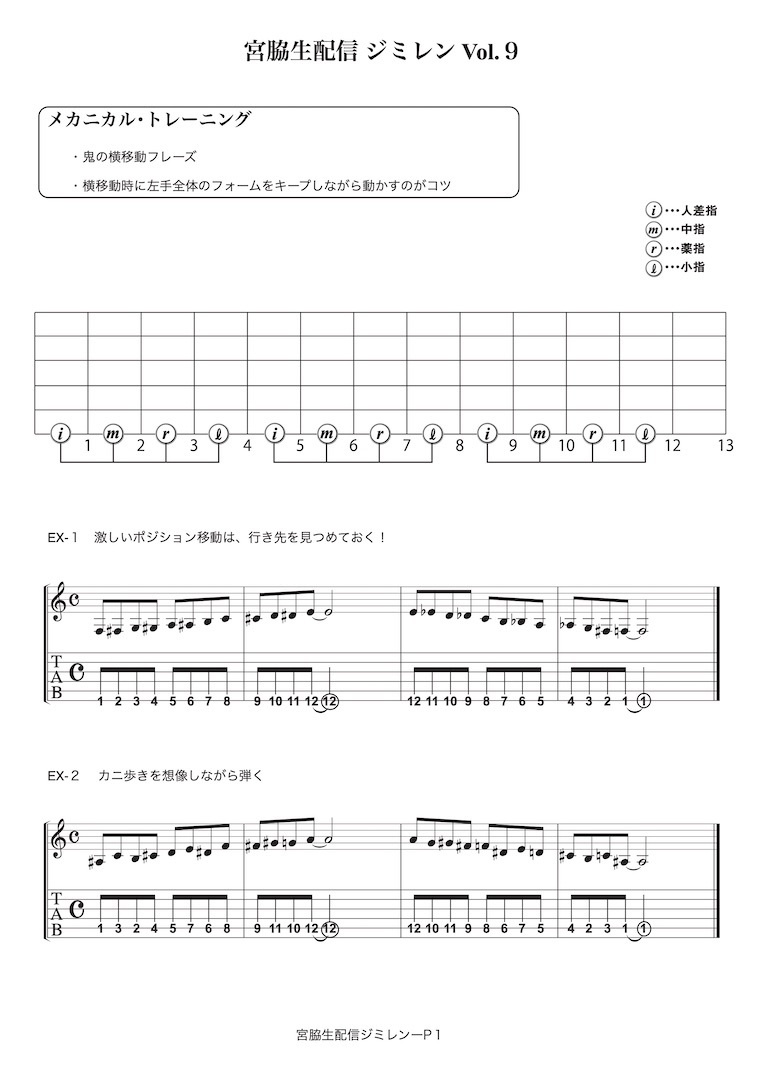 宮脇生配信 ジミレン Vol. 9

メカニカル・トレーニング

・鬼の横移動フレーズ

・横移動時に左手全体のフォームをキープしながら動かすのがコツ

i ･･･人差指
m ･･･中指
r ･･･薬指
ℓ ･･･小指

i 1 m 2 r 3 ℓ 4 i 5 m 6 r 7 ℓ 8 i 9 m 10 r 11 ℓ 12 13

EX-1 激しいポジション移動は、行き先を見つめておく！

T
A
B

1 2 3 4 5 6 7 8 9 10 11 12 12 12 11 10 9 8 7 6 5 4 3 2 1 1

EX-2 カニ歩きを想像しながら弾く

T
A
B

1 3 2 4 5 7 6 8 9 11 10 12 12 12 10 11 9 8 6 7 5 4 2 3 1 1

宮脇生配信ジミレンーP1